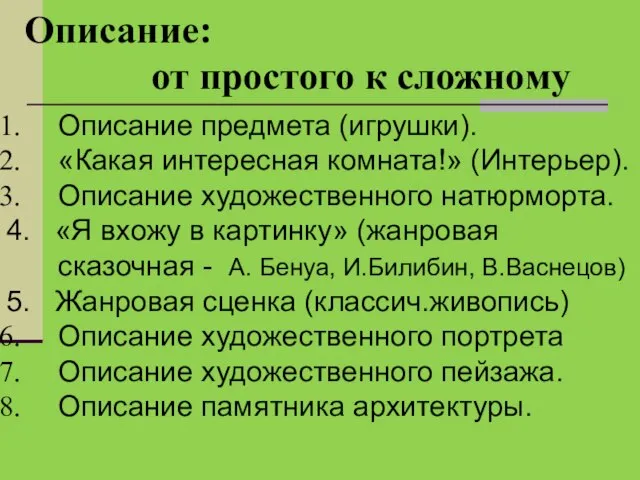 Описание:
от простого к сложному

1. Описание предмета (игрушки).
2. «Какая интересная комната!» (Интерьер).
3. Описание художественного натюрморта.
4. «Я вхожу в картинку» (жанровая сказочная - А. Бенуа, И.Билибин, В.Васнецов)
5. Жанровая сценка (классич.живопись)
6. Описание художественного портрета
7. Описание художественного пейзажа.
8. Описание памятника архитектуры.